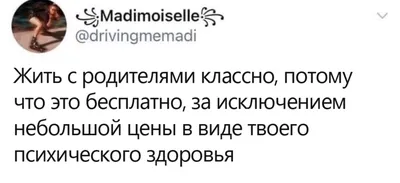 Madimoiselle
@drivingmemadi

Жить с родителями классно, потому что это бесплатно, за исключением небольшой цены в виде твоего психического здоровья